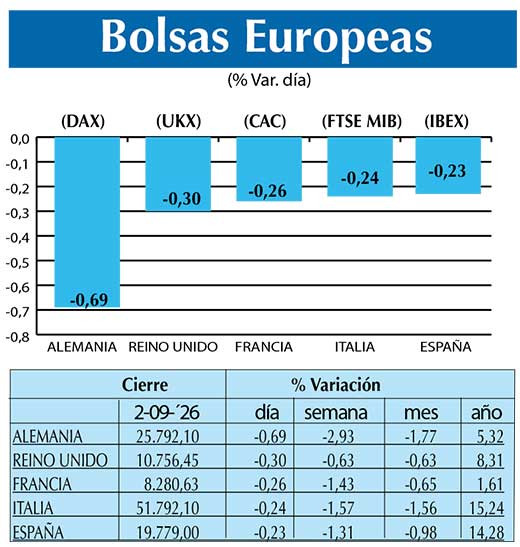 Bolsas Europeas
(% Var. día)

(DAX) (UKX) (CAC) (FTSE MIB) (IBEX)

0,0
-0,1
-0,2
-0,3
-0,4
-0,5
-0,6
-0,7
-0,8

-0,69
-0,30
-0,26
-0,24
-0,23

ALEMANIA REINO UNIDO FRANCIA ITALIA ESPAÑA

| | Cierre | % Variación | | | |
|---|---|---|---|---|---|
| | 2-09-´26 | día | semana | mes | año |
| ALEMANIA | 25.792,10 | -0,69 | -2,93 | -1,77 | 5,32 |
| REINO UNIDO | 10.756,45 | -0,30 | -0,63 | -0,63 | 8,31 |
| FRANCIA | 8.280,63 | -0,26 | -1,43 | -0,65 | 1,61 |
| ITALIA | 51.792,10 | -0,24 | -1,57 | -1,56 | 15,24 |
| ESPAÑA | 19.779,00 | -0,23 | -1,31 | -0,98 | 14,28 |